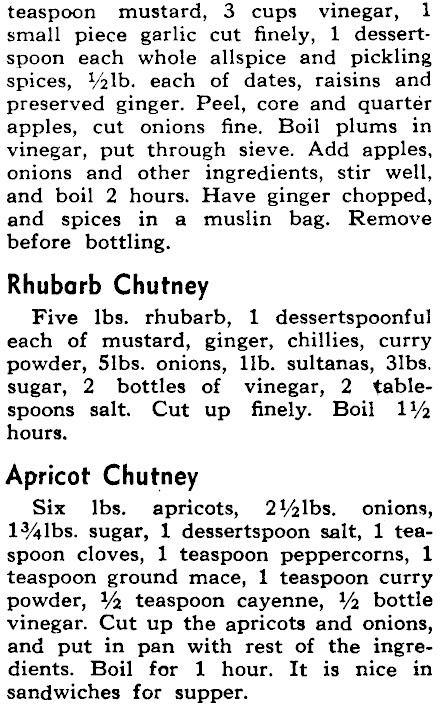 teaspoon mustard, 3 cups vinegar, 1 small piece garlic cut finely, 1 dessertspoon each whole allspice and pickling spices, ½lb. each of dates, raisins and preserved ginger. Peel, core and quarter apples, cut onions fine. Boil plums in vinegar, put through sieve. Add apples, onions and other ingredients, stir well, and boil 2 hours. Have ginger chopped, and spices in a muslin bag. Remove before bottling.

Rhubarb Chutney

Five lbs. rhubarb, 1 dessertspoonful each of mustard, ginger, chillies, curry powder, 5lbs. onions, 1lb. sultanas, 3lbs. sugar, 2 bottles of vinegar, 2 tablespoons salt. Cut up finely. Boil 1½ hours.

Apricot Chutney

Six lbs. apricots, 2½lbs. onions, 1¾lbs. sugar, 1 dessertspoon salt, 1 teaspoon cloves, 1 teaspoon peppercorns, 1 teaspoon ground mace, 1 teaspoon curry powder, ½ teaspoon cayenne, ½ bottle vinegar. Cut up the apricots and onions, and put in pan with rest of the ingredients. Boil for 1 hour. It is nice in sandwiches for supper.